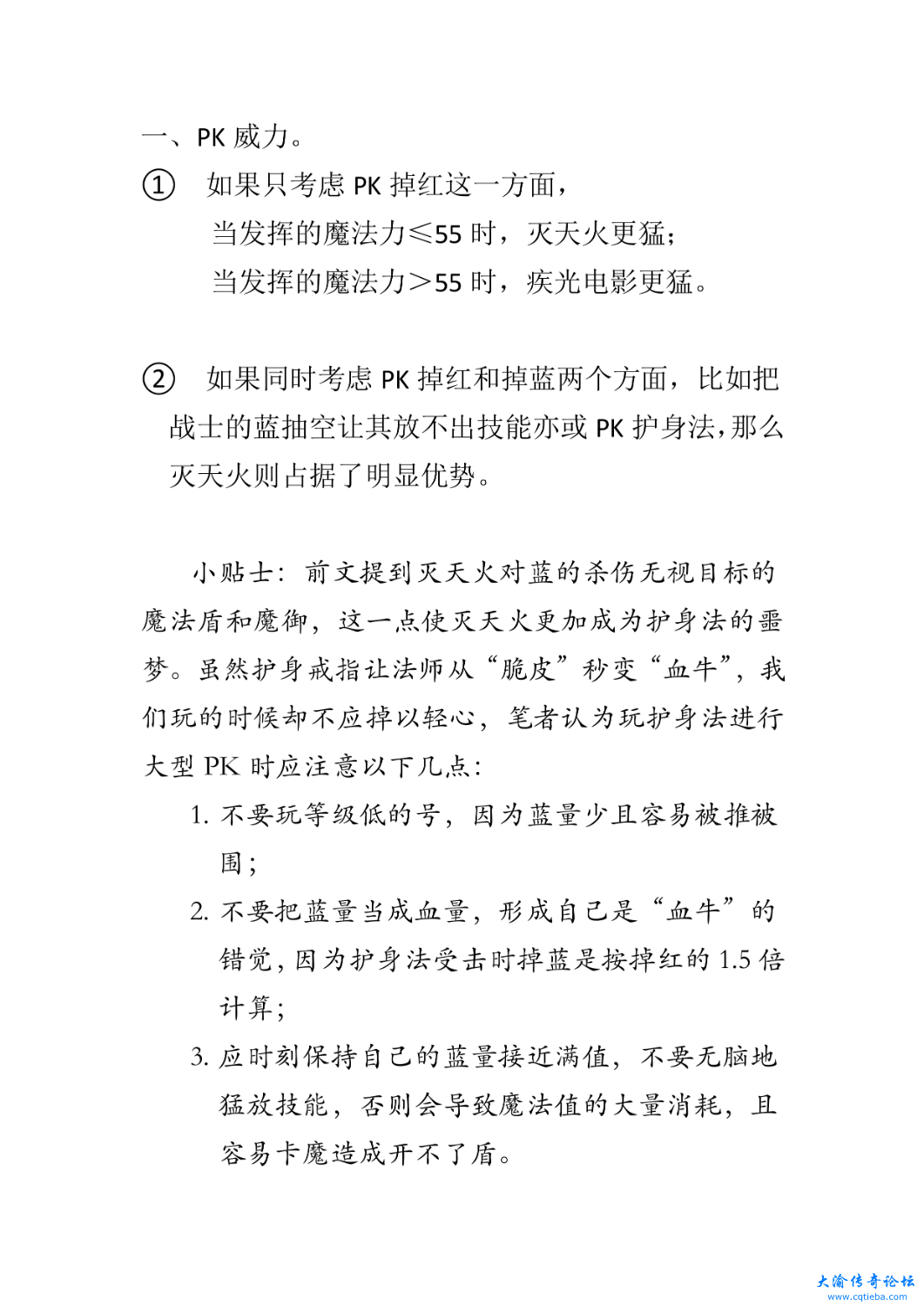 一、PK 威力。

① 如果只考虑 PK 掉红这一方面，
当发挥的魔法力≤55 时，灭天火更猛；
当发挥的魔法力＞55 时，疾光电影更猛。

② 如果同时考虑 PK 掉红和掉蓝两个方面，比如把战士的蓝抽空让其放不出技能亦或 PK 护身法，那么灭天火则占据了明显优势。

小贴士：前文提到灭天火对蓝的杀伤无视目标的魔法盾和魔御，这一点使灭天火更加成为护身法的噩梦。虽然护身戒指让法师从“脆皮”秒变“血牛”，我们玩的时候却不应掉以轻心，笔者认为玩护身法进行大型 PK 时应注意以下几点：

1. 不要玩等级低的号，因为蓝量少且容易被推被围；
2. 不要把蓝量当成血量，形成自己是“血牛”的错觉，因为护身法受击时掉蓝是按掉红的 1.5 倍计算；
3. 应时刻保持自己的蓝量接近满值，不要无脑地猛放技能，否则会导致魔法值的大量消耗，且容易卡魔造成开不了盾。

大渝传奇论坛
www.cqtieba.com